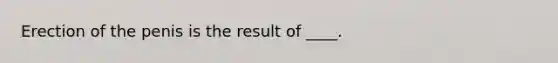 Erection of the penis is the result of ____.